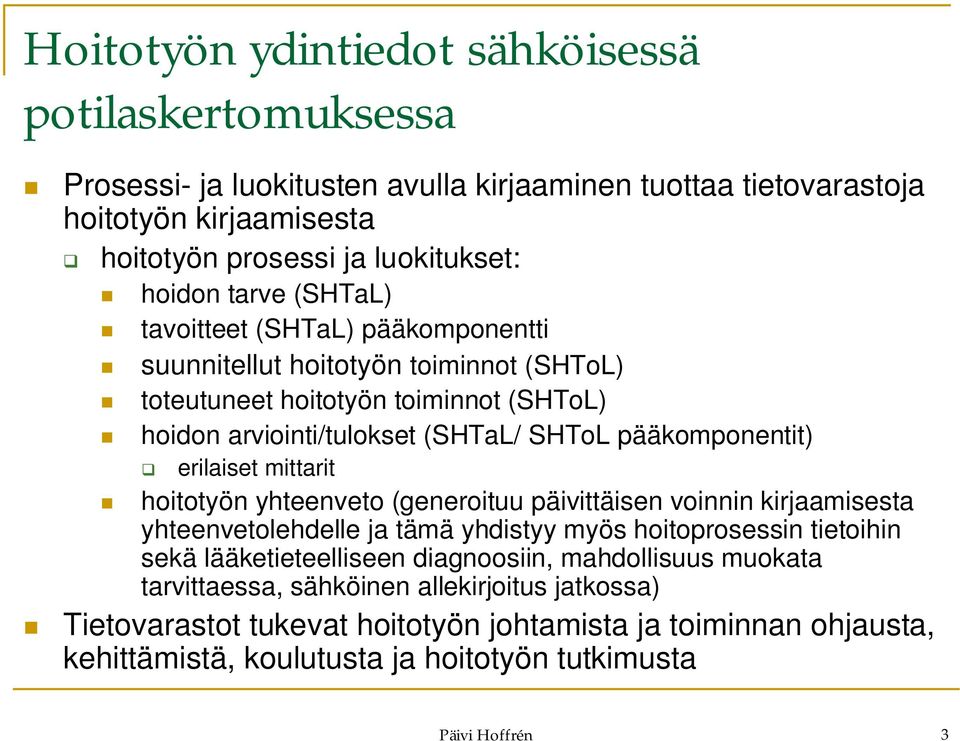 Hoitotyön ydintiedot sähköisessä potilaskertomuksessa

Prosessi- ja luokitusten avulla kirjaaminen tuottaa tietovarastoja hoitotyön kirjaamisesta

hoitotyön prosessi ja luokitukset:

hoidon tarve (SHTaL)

tavoitteet (SHTaL) pääkomponentti

suunnitellut hoitotyön toiminnot (SHToL)

toteutuneet hoitotyön toiminnot (SHToL)

hoidon arviointi/tulokset (SHTaL/ SHToL pääkomponentit)

erilaiset mittarit

hoitotyön yhteenveto (generoituu päivittäisen voinnin kirjaamisesta yhteenvetolehdelle ja tämä yhdistyy myös hoitoprosessin tietoihin sekä lääketieteelliseen diagnoosiin, mahdollisuus muokata tarvittaessa, sähköinen allekirjoitus jatkossa)

Tietovarastot tukevat hoitotyön johtamista ja toiminnan ohjausta, kehittämistä, koulutusta ja hoitotyön tutkimusta

Päivi Hoffrén

3